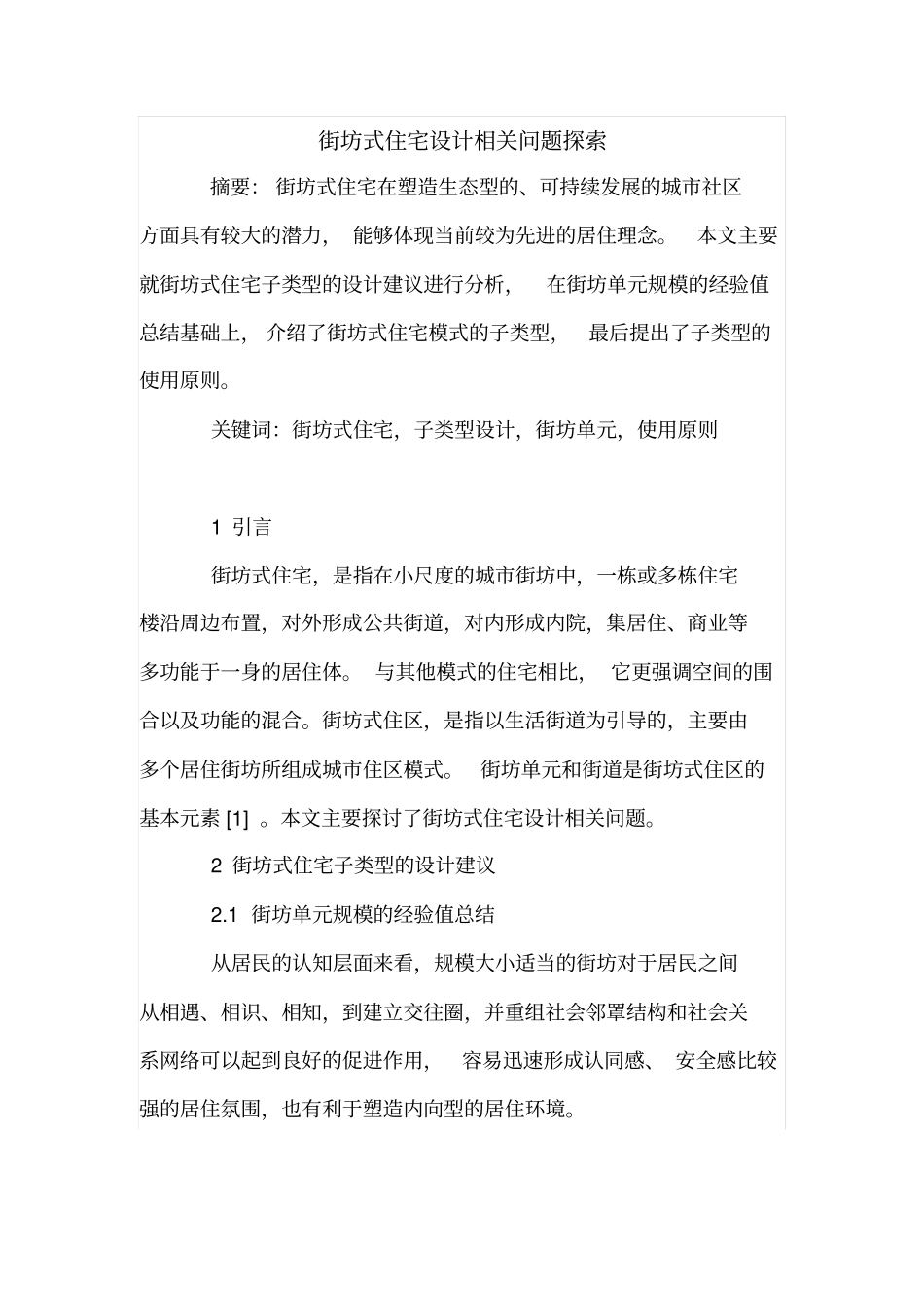 街坊式住宅设计相关问题探索

摘要：街坊式住宅在塑造生态型的、可持续发展的城市社区方面具有较大的潜力，能够体现当前较为先进的居住理念。本文主要就街坊式住宅子类型的设计建议进行分析，在街坊单元规模的经验值总结基础上，介绍了街坊式住宅模式的子类型，最后提出了子类型的使用原则。

关键词：街坊式住宅，子类型设计，街坊单元，使用原则

1 引言

街坊式住宅，是指在小尺度的城市街坊中，一栋或多栋住宅楼沿周边布置，对外形成公共街道，对内形成内院，集居住、商业等多功能于一身的居住体。与其他模式的住宅相比，它更强调空间的围合以及功能的混合。街坊式住区，是指以生活街道为引导的，主要由多个居住街坊所组成城市住区模式。街坊单元和街道是街坊式住区的基本元素 [1] 。本文主要探讨了街坊式住宅设计相关问题。

2 街坊式住宅子类型的设计建议

2.1 街坊单元规模的经验值总结

从居民的认知层面来看，规模大小适当的街坊对于居民之间从相遇、相识、相知，到建立交往圈，并重组社会邻罩结构和社会关系网络可以起到良好的促进作用，容易迅速形成认同感、安全感比较强的居住氛围，也有利于塑造内向型的居住环境。